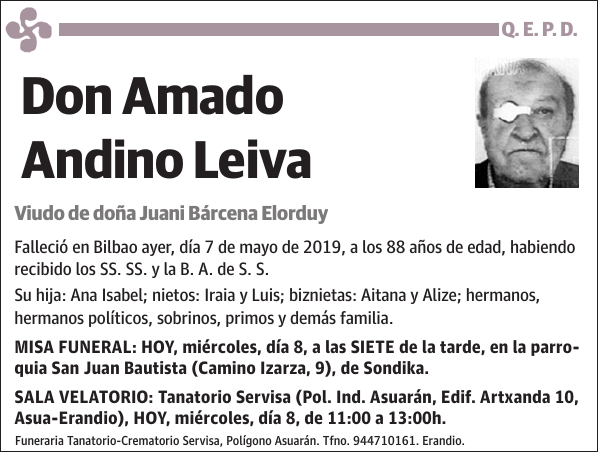 Q. E. P. D.

Don Amado Andino Leiva

Viudo de doña Juani Bárcena Elorduy

Falleció en Bilbao ayer, día 7 de mayo de 2019, a los 88 años de edad, habiendo recibido los SS. SS. y la B. A. de S. S.

Su hija: Ana Isabel; nietos: Iraia y Luis; biznietas: Aitana y Alize; hermanos, hermanos políticos, sobrinos, primos y demás familia.

MISA FUNERAL: HOY, miércoles, día 8, a las SIETE de la tarde, en la parroquia San Juan Bautista (Camino Izarza, 9), de Sondika.

SALA VELATORIO: Tanatorio Servisa (Pol. Ind. Asuarán, Edif. Artxanda 10, Asua-Erandio), HOY, miércoles, día 8, de 11:00 a 13:00h.

Funeraria Tanatorio-Crematorio Servisa, Polígono Asuarán. Tfno. 944710161. Erandio.